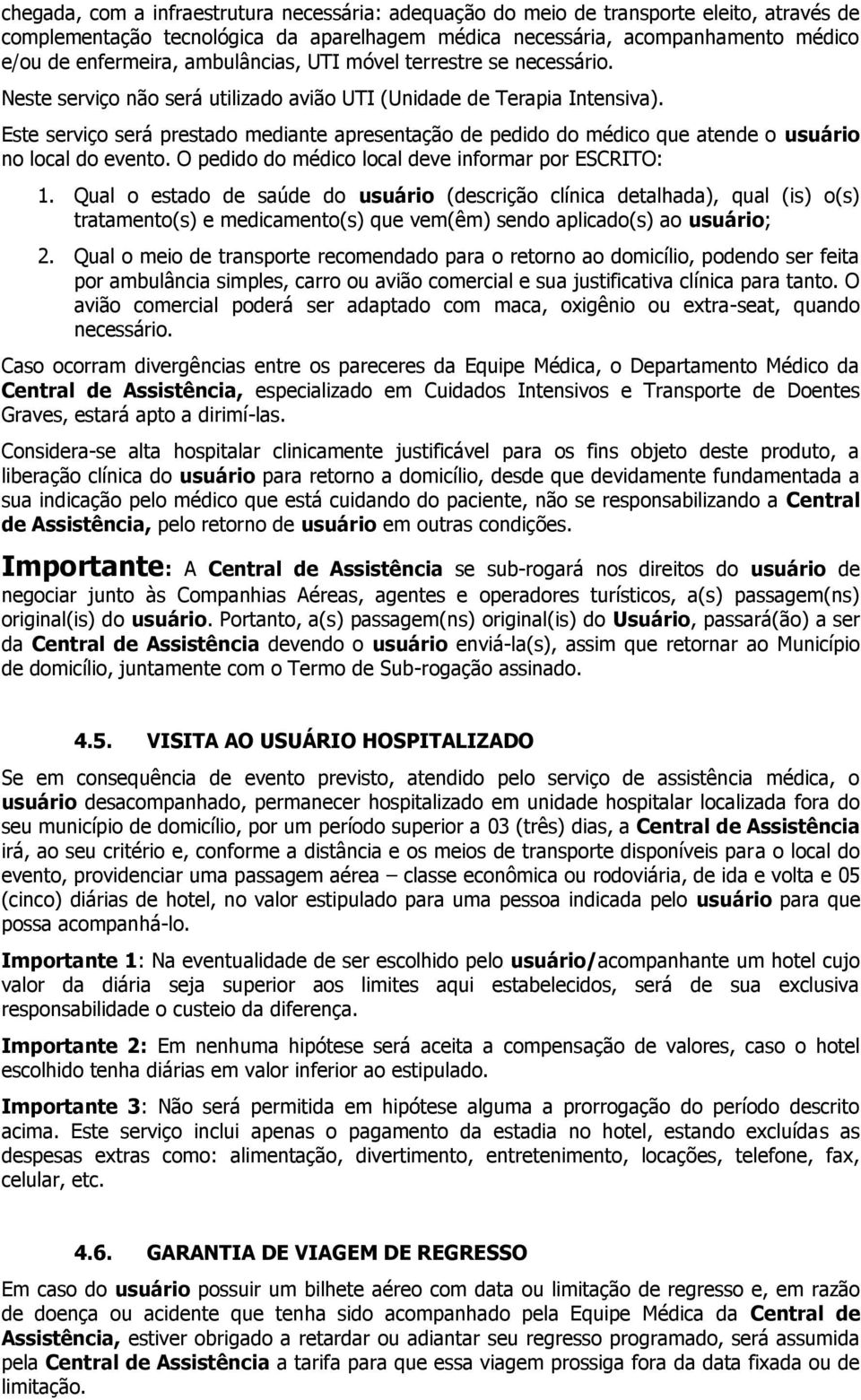 chegada, com a infraestrutura necessária: adequação do meio de transporte eleito, através de complementação tecnológica da aparelhagem médica necessária, acompanhamento médico e/ou de enfermeira, ambulâncias, UTI móvel terrestre se necessário.

Neste serviço não será utilizado avião UTI (Unidade de Terapia Intensiva).

Este serviço será prestado mediante apresentação de pedido do médico que atende o usuário no local do evento. O pedido do médico local deve informar por ESCRITO:

1. Qual o estado de saúde do usuário (descrição clínica detalhada), qual (is) o(s) tratamento(s) e medicamento(s) que vem(êm) sendo aplicado(s) ao usuário;

2. Qual o meio de transporte recomendado para o retorno ao domicílio, podendo ser feita por ambulância simples, carro ou avião comercial e sua justificativa clínica para tanto. O avião comercial poderá ser adaptado com maca, oxigênio ou extra-seat, quando necessário.

Caso ocorram divergências entre os pareceres da Equipe Médica, o Departamento Médico da Central de Assistência, especializado em Cuidados Intensivos e Transporte de Doentes Graves, estará apto a dirimí-las.

Considera-se alta hospitalar clinicamente justificável para os fins objeto deste produto, a liberação clínica do usuário para retorno a domicílio, desde que devidamente fundamentada a sua indicação pelo médico que está cuidando do paciente, não se responsabilizando a Central de Assistência, pelo retorno de usuário em outras condições.

Importante: A Central de Assistência se sub-rogará nos direitos do usuário de negociar junto às Companhias Aéreas, agentes e operadores turísticos, a(s) passagem(ns) original(is) do usuário. Portanto, a(s) passagem(ns) original(is) do Usuário, passará(ão) a ser da Central de Assistência devendo o usuário enviá-la(s), assim que retornar ao Município de domicílio, juntamente com o Termo de Sub-rogação assinado.

4.5. VISITA AO USUÁRIO HOSPITALIZADO

Se em consequência de evento previsto, atendido pelo serviço de assistência médica, o usuário desacompanhado, permanecer hospitalizado em unidade hospitalar localizada fora do seu município de domicílio, por um período superior a 03 (três) dias, a Central de Assistência irá, ao seu critério e, conforme a distância e os meios de transporte disponíveis para o local do evento, providenciar uma passagem aérea – classe econômica ou rodoviária, de ida e volta e 05 (cinco) diárias de hotel, no valor estipulado para uma pessoa indicada pelo usuário para que possa acompanhá-lo.

Importante 1: Na eventualidade de ser escolhido pelo usuário/acompanhante um hotel cujo valor da diária seja superior aos limites aqui estabelecidos, será de sua exclusiva responsabilidade o custeio da diferença.

Importante 2: Em nenhuma hipótese será aceita a compensação de valores, caso o hotel escolhido tenha diárias em valor inferior ao estipulado.

Importante 3: Não será permitida em hipótese alguma a prorrogação do período descrito acima. Este serviço inclui apenas o pagamento da estadia no hotel, estando excluídas as despesas extras como: alimentação, divertimento, entretenimento, locações, telefone, fax, celular, etc.

4.6. GARANTIA DE VIAGEM DE REGRESSO

Em caso do usuário possuir um bilhete aéreo com data ou limitação de regresso e, em razão de doença ou acidente que tenha sido acompanhado pela Equipe Médica da Central de Assistência, estiver obrigado a retardar ou adiantar seu regresso programado, será assumida pela Central de Assistência a tarifa para que essa viagem prossiga fora da data fixada ou de limitação.